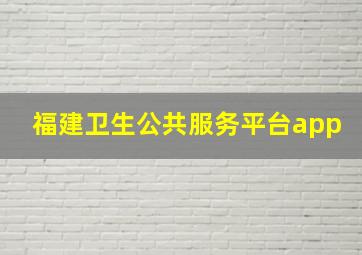 福建卫生公共服务平台app